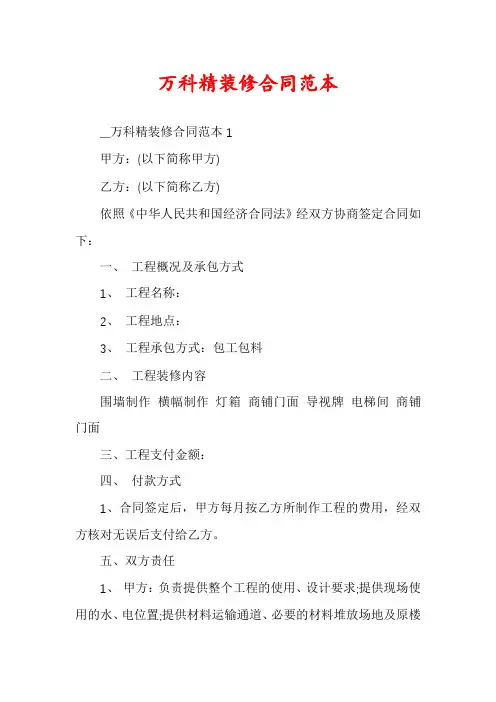 万科精装修合同范本

__万科精装修合同范本 1

甲方：(以下简称甲方)

乙方：(以下简称乙方)

依照《中华人民共和国经济合同法》经双方协商签定合同如下：

一、 工程概况及承包方式

1、 工程名称：

2、 工程地点：

3、 工程承包方式：包工包料

二、 工程装修内容

围墙制作 横幅制作 灯箱 商铺门面 导视牌 电梯间 商铺门面

三、工程支付金额：

四、 付款方式

1、合同签定后，甲方每月按乙方所制作工程的费用，经双方核对无误后支付给乙方。

五、双方责任

1、 甲方：负责提供整个工程的使用、设计要求;提供现场使用的水、电位置;提供材料运输通道、必要的材料堆放场地及原楼